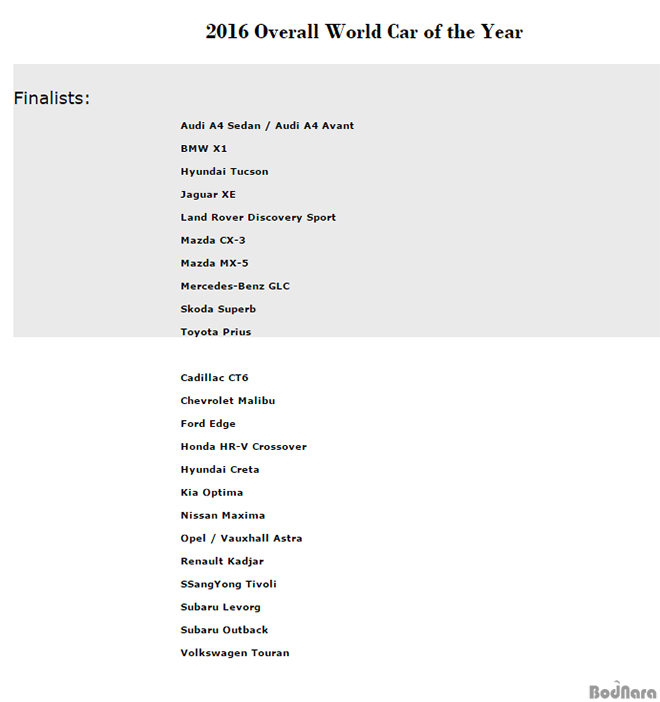 2016 Overall World Car of the Year

Finalists:

Audi A4 Sedan / Audi A4 Avant

BMW X1

Hyundai Tucson

Jaguar XE

Land Rover Discovery Sport

Mazda CX-3

Mazda MX-5

Mercedes-Benz GLC

Skoda Superb

Toyota Prius

Cadillac CT6

Chevrolet Malibu

Ford Edge

Honda HR-V Crossover

Hyundai Creta

Kia Optima

Nissan Maxima

Opel / Vauxhall Astra

Renault Kadjar

SSangYong Tivoli

Subaru Levorg

Subaru Outback

Volkswagen Touran

BodNara